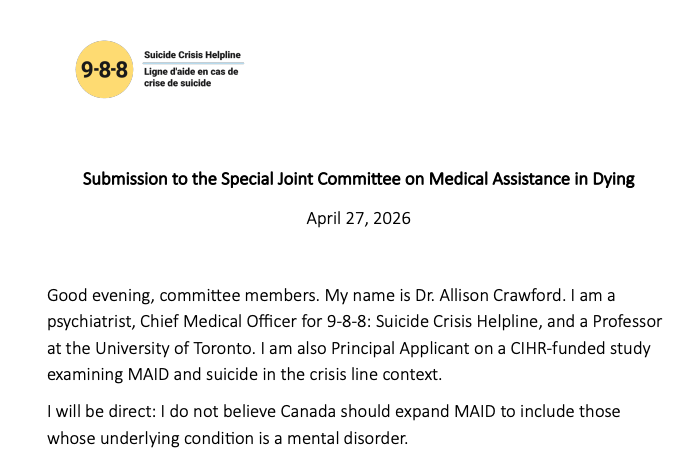 9-8-8

Suicide Crisis Helpline
Ligne d'aide en cas de crise de suicide

Submission to the Special Joint Committee on Medical Assistance in Dying

April 27, 2026

Good evening, committee members. My name is Dr. Allison Crawford. I am a psychiatrist, Chief Medical Officer for 9-8-8: Suicide Crisis Helpline, and a Professor at the University of Toronto. I am also Principal Applicant on a CIHR-funded study examining MAID and suicide in the crisis line context.

I will be direct: I do not believe Canada should expand MAID to include those whose underlying condition is a mental disorder.